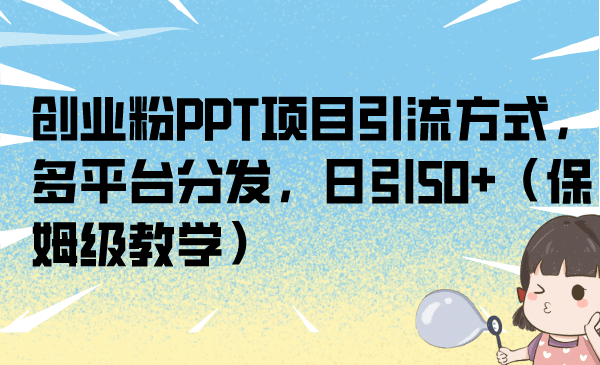 创业粉PPT项目引流方式，多平台分发，日引50+（保姆级教学）